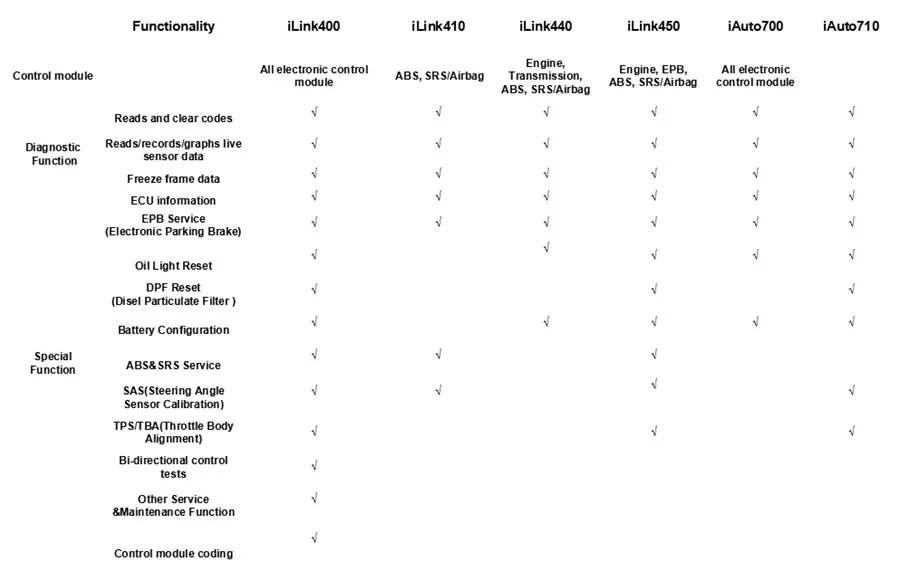 | | Functionality | iLink400 | iLink410 | iLink440 | iLink450 | iAuto700 | iAuto710 |
|---|---|---|---|---|---|---|---|
| Control module | | All electronic control module | ABS, SRS/Airbag | Engine, Transmission, ABS, SRS/Airbag | Engine, EPB, ABS, SRS/Airbag | All electronic control module | |
| Diagnostic Function | Reads and clear codes | √ | √ | √ | √ | √ | √ |
| | Reads/records/graphs live sensor data | √ | √ | √ | √ | √ | √ |
| | Freeze frame data | √ | √ | √ | √ | √ | √ |
| | ECU information | √ | √ | √ | √ | √ | √ |
| Special Function | EPB Service (Electronic Parking Brake) | √ | √ | √ | √ | √ | √ |
| | Oil Light Reset | √ | | √ | √ | √ | √ |
| | DPF Reset (Disel Particulate Filter ) | √ | | | √ | | √ |
| | Battery Configuration | √ | | √ | √ | √ | √ |
| | ABS&SRS Service | √ | √ | | √ | | |
| | SAS(Steering Angle Sensor Calibration) | √ | √ | | √ | | √ |
| | TPS/TBA(Throttle Body Alignment) | √ | | | √ | | √ |
| | Bi-directional control tests | √ | | | | | |
| | Other Service &Maintenance Function | √ | | | | | |
| | Control module coding | √ | | | | | |